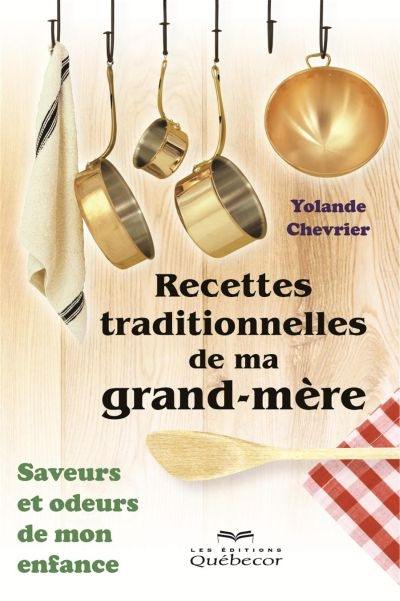 Yolande Chevrier

Recettes traditionnelles de ma grand-mère

Saveurs et odeurs de mon enfance

LES ÉDITIONS Québecor